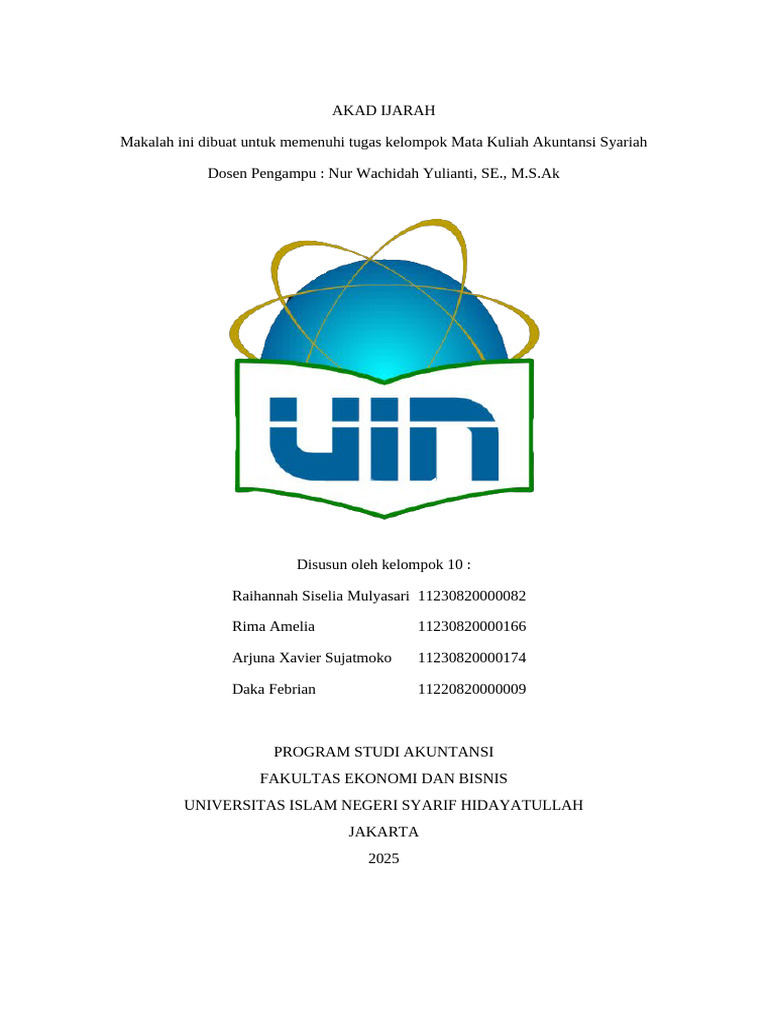 AKAD IJARAH

Makalah ini dibuat untuk memenuhi tugas kelompok Mata Kuliah Akuntansi Syariah

Dosen Pengampu : Nur Wachidah Yulianti, SE., M.S.Ak

UIN

Disusun oleh kelompok 10 :

Raihannah Siselia Mulyasari 11230820000082

Rima Amelia 11230820000166

Arjuna Xavier Sujatmoko 11230820000174

Daka Febrian 11220820000009

PROGRAM STUDI AKUNTANSI
FAKULTAS EKONOMI DAN BISNIS
UNIVERSITAS ISLAM NEGERI SYARIF HIDAYATULLAH
JAKARTA
2025